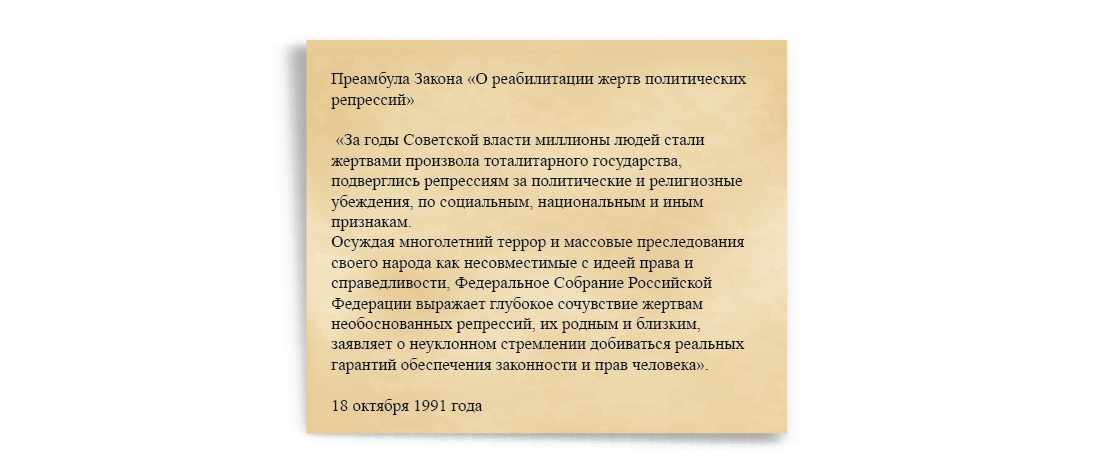 Преамбула Закона «О реабилитации жертв политических репрессий»

«За годы Советской власти миллионы людей стали жертвами произвола тоталитарного государства, подверглись репрессиям за политические и религиозные убеждения, по социальным, национальным и иным признакам.
Осуждая многолетний террор и массовые преследования своего народа как несовместимые с идеей права и справедливости, Федеральное Собрание Российской Федерации выражает глубокое сочувствие жертвам необоснованных репрессий, их родным и близким, заявляет о неуклонном стремлении добиваться реальных гарантий обеспечения законности и прав человека».

18 октября 1991 года